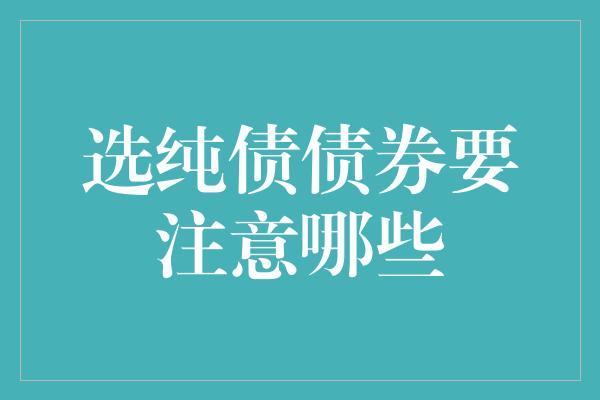 选纯债债券要注意哪些